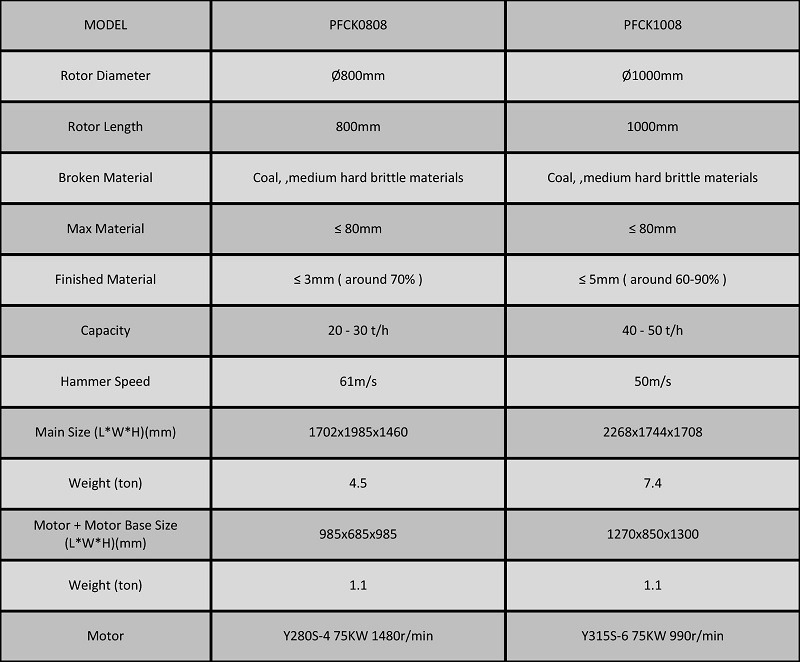 | MODEL | PFCK0808 | PFCK1008 |
|---|---|---|
| Rotor Diameter | Ø800mm | Ø1000mm |
| Rotor Length | 800mm | 1000mm |
| Broken Material | Coal, ,medium hard brittle materials | Coal, ,medium hard brittle materials |
| Max Material | ≤ 80mm | ≤ 80mm |
| Finished Material | ≤ 3mm ( around 70% ) | ≤ 5mm ( around 60-90% ) |
| Capacity | 20 - 30 t/h | 40 - 50 t/h |
| Hammer Speed | 61m/s | 50m/s |
| Main Size (L\*W\*H)(mm) | 1702x1985x1460 | 2268x1744x1708 |
| Weight (ton) | 4.5 | 7.4 |
| Motor + Motor Base Size (L\*W\*H)(mm) | 985x685x985 | 1270x850x1300 |
| Weight (ton) | 1.1 | 1.1 |
| Motor | Y280S-4 75KW 1480r/min | Y315S-6 75KW 990r/min |